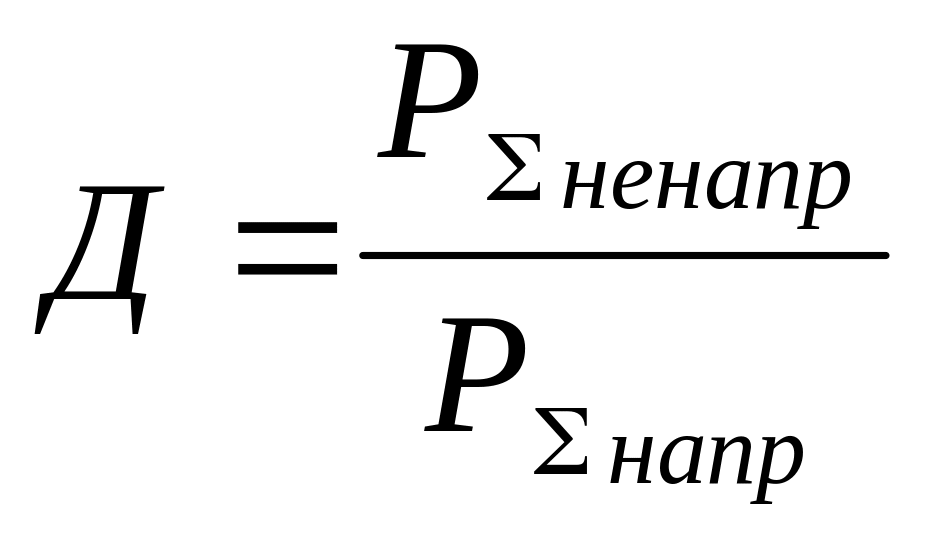 $Д = \frac{P_{\Sigma ненапр}}{P_{\Sigma напр}}$